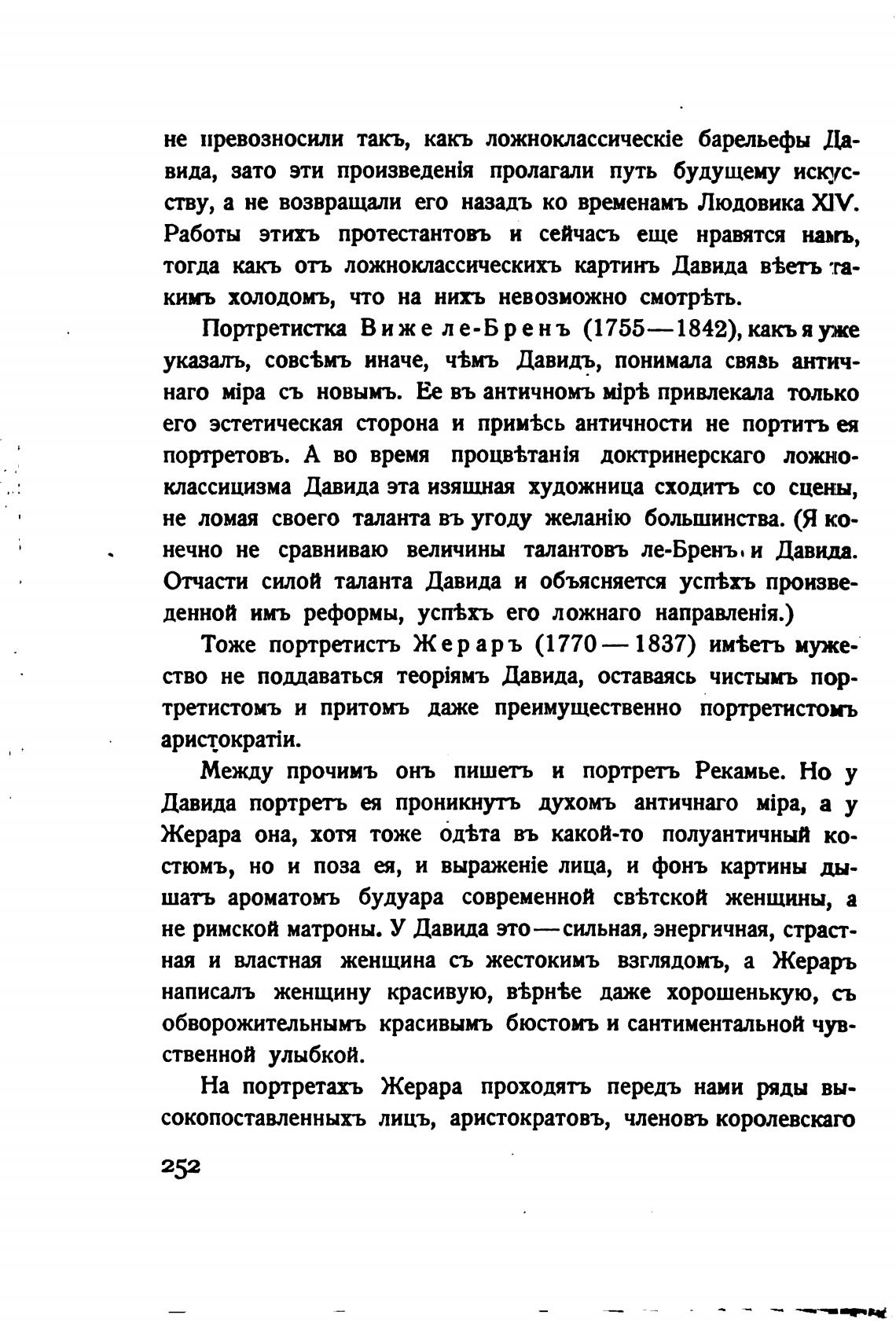 не превозносили такъ, какъ ложноклассическіе барельефы Давида, зато эти произведенія пролагали путь будущему искусству, а не возвращали его назадъ ко временамъ Людовика XIV. Работы этихъ протестантовъ и сейчасъ еще нравятся намъ, тогда какъ отъ ложноклассическихъ картинъ Давида вѣетъ такимъ холодомъ, что на нихъ невозможно смотрѣть.

Портретистка Виже ле-Бренъ (1755—1842), какъ я уже указалъ, совсѣмъ иначе, чѣмъ Давидъ, понимала связь античнаго міра съ новымъ. Ее въ античномъ мірѣ привлекала только его эстетическая сторона и примѣсь античности не портитъ ея портретовъ. А во время процвѣтанія доктринерскаго ложноклассицизма Давида эта изящная художница сходитъ со сцены, не ломая своего таланта въ угоду желанію большинства. (Я конечно не сравниваю величины талантовъ ле-Бренъ и Давида. Отчасти силой таланта Давида и объясняется успѣхъ произведенной имъ реформы, успѣхъ его ложнаго направленія.)

Тоже портретистъ Жераръ (1770—1837) имѣетъ мужество не поддаваться теоріямъ Давида, оставаясь чистымъ портретистомъ и притомъ даже преимущественно портретистомъ аристократіи.

Между прочимъ онъ пишетъ и портретъ Рекамье. Но у Давида портретъ ея проникнутъ духомъ античнаго міра, а у Жерара она, хотя тоже одѣта въ какой-то полуантичный костюмъ, но и поза ея, и выраженіе лица, и фонъ картины дышатъ ароматомъ будуара современной свѣтской женщины, а не римской матроны. У Давида это—сильная, энергичная, страстная и властная женщина съ жестокимъ взглядомъ, а Жераръ написалъ женщину красивую, вѣрнѣе даже хорошенькую, съ обворожительнымъ красивымъ бюстомъ и сантиментальной чувственной улыбкой.

На портретахъ Жерара проходятъ передъ нами ряды высокопоставленныхъ лицъ, аристократовъ, членовъ королевскаго

252